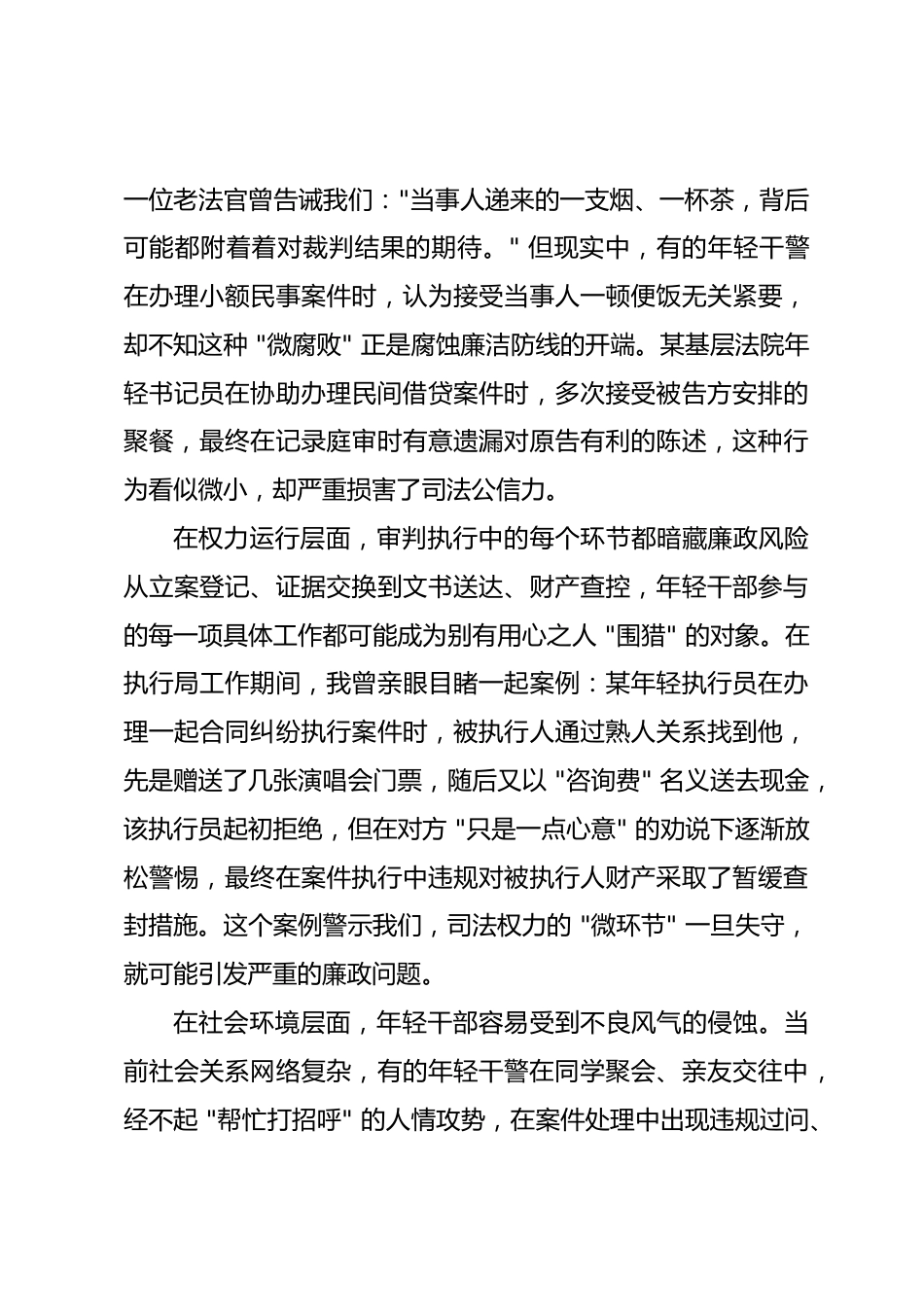 一位老法官曾告诫我们："当事人递来的一支烟、一杯茶，背后可能都附着着对裁判结果的期待。" 但现实中，有的年轻干警在办理小额民事案件时，认为接受当事人一顿便饭无关紧要，却不知这种 "微腐败" 正是腐蚀廉洁防线的开端。某基层法院年轻书记员在协助办理民间借贷案件时，多次接受被告方安排的聚餐，最终在记录庭审时有意遗漏对原告有利的陈述，这种行为看似微小，却严重损害了司法公信力。

在权力运行层面，审判执行中的每个环节都暗藏廉政风险从立案登记、证据交换到文书送达、财产查控，年轻干部参与的每一项具体工作都可能成为别有用心之人 "围猎" 的对象。在执行局工作期间，我曾亲眼目睹一起案例：某年轻执行员在办理一起合同纠纷执行案件时，被执行人通过熟人关系找到他，先是赠送了几张演唱会门票，随后又以 "咨询费" 名义送去现金，该执行员起初拒绝，但在对方 "只是一点心意" 的劝说下逐渐放松警惕，最终在案件执行中违规对被执行人财产采取了暂缓查封措施。这个案例警示我们，司法权力的 "微环节" 一旦失守，就可能引发严重的廉政问题。

在社会环境层面，年轻干部容易受到不良风气的侵蚀。当前社会关系网络复杂，有的年轻干警在同学聚会、亲友交往中，经不起 "帮忙打招呼" 的人情攻势，在案件处理中出现违规过问、